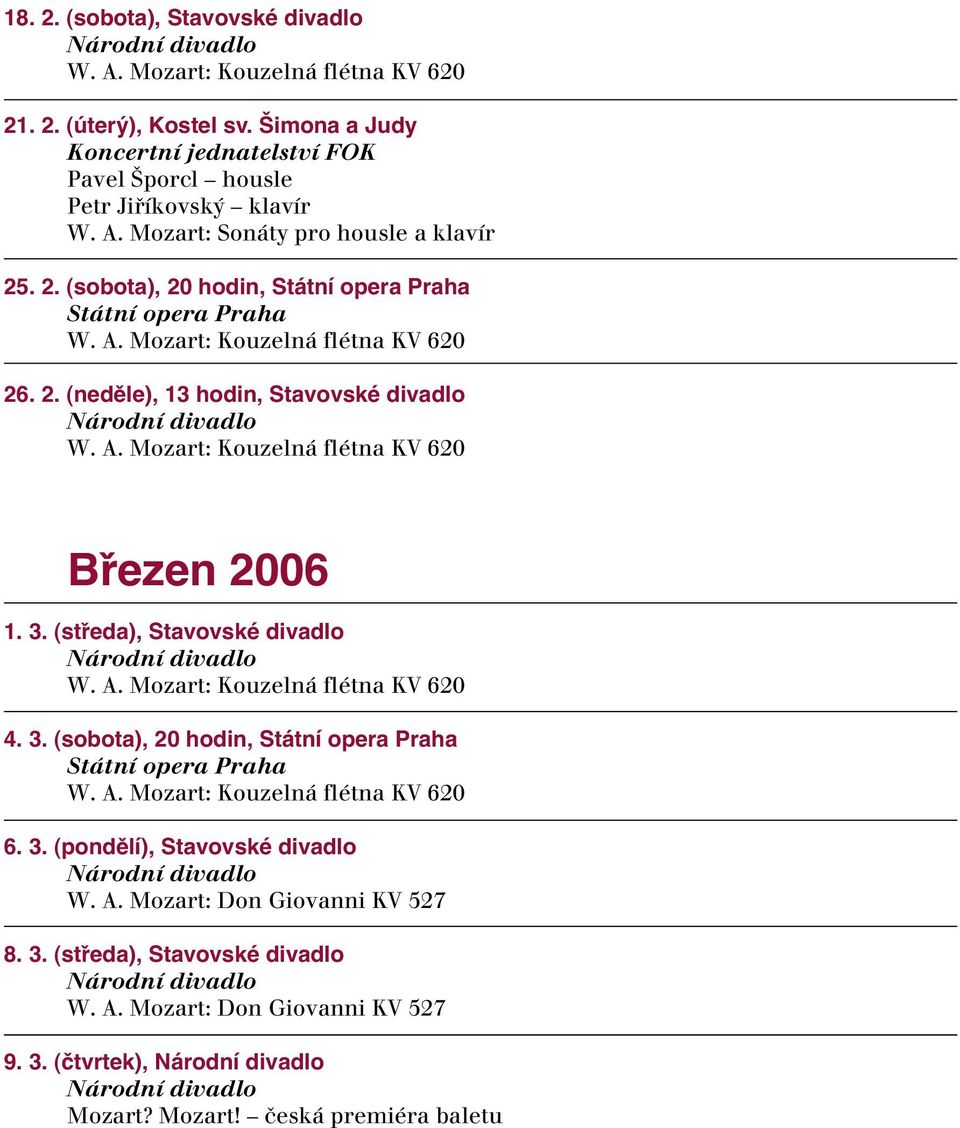 18. 2. (sobota), Stavovské divadlo
Národní divadlo
W. A. Mozart: Kouzelná flétna KV 620

21. 2. (úterý), Kostel sv. Šimona a Judy
Koncertní jednatelství FOK
Pavel Šporcl – housle
Petr Jiříkovský – klavír
W. A. Mozart: Sonáty pro housle a klavír

25. 2. (sobota), 20 hodin, Státní opera Praha
Státní opera Praha
W. A. Mozart: Kouzelná flétna KV 620

26. 2. (neděle), 13 hodin, Stavovské divadlo
Národní divadlo
W. A. Mozart: Kouzelná flétna KV 620

Březen 2006

1. 3. (středa), Stavovské divadlo
Národní divadlo
W. A. Mozart: Kouzelná flétna KV 620

4. 3. (sobota), 20 hodin, Státní opera Praha
Státní opera Praha
W. A. Mozart: Kouzelná flétna KV 620

6. 3. (pondělí), Stavovské divadlo
Národní divadlo
W. A. Mozart: Don Giovanni KV 527

8. 3. (středa), Stavovské divadlo
Národní divadlo
W. A. Mozart: Don Giovanni KV 527

9. 3. (čtvrtek), Národní divadlo
Národní divadlo
Mozart? Mozart! – česká premiéra baletu